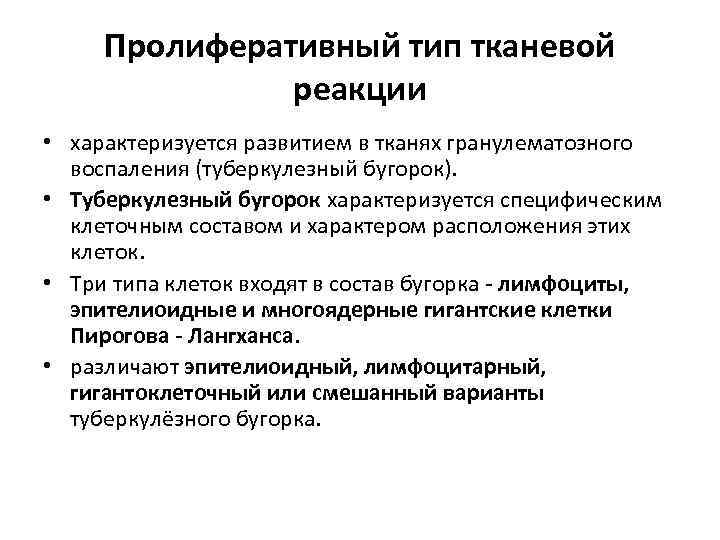 Пролиферативный тип тканевой реакции

• характеризуется развитием в тканях гранулематозного воспаления (туберкулезный бугорок).

• Туберкулезный бугорок характеризуется специфическим клеточным составом и характером расположения этих клеток.

• Три типа клеток входят в состав бугорка - лимфоциты, эпителиоидные и многоядерные гигантские клетки Пирогова - Лангханса.

• различают эпителиоидный, лимфоцитарный, гигантоклеточный или смешанный варианты туберкулёзного бугорка.